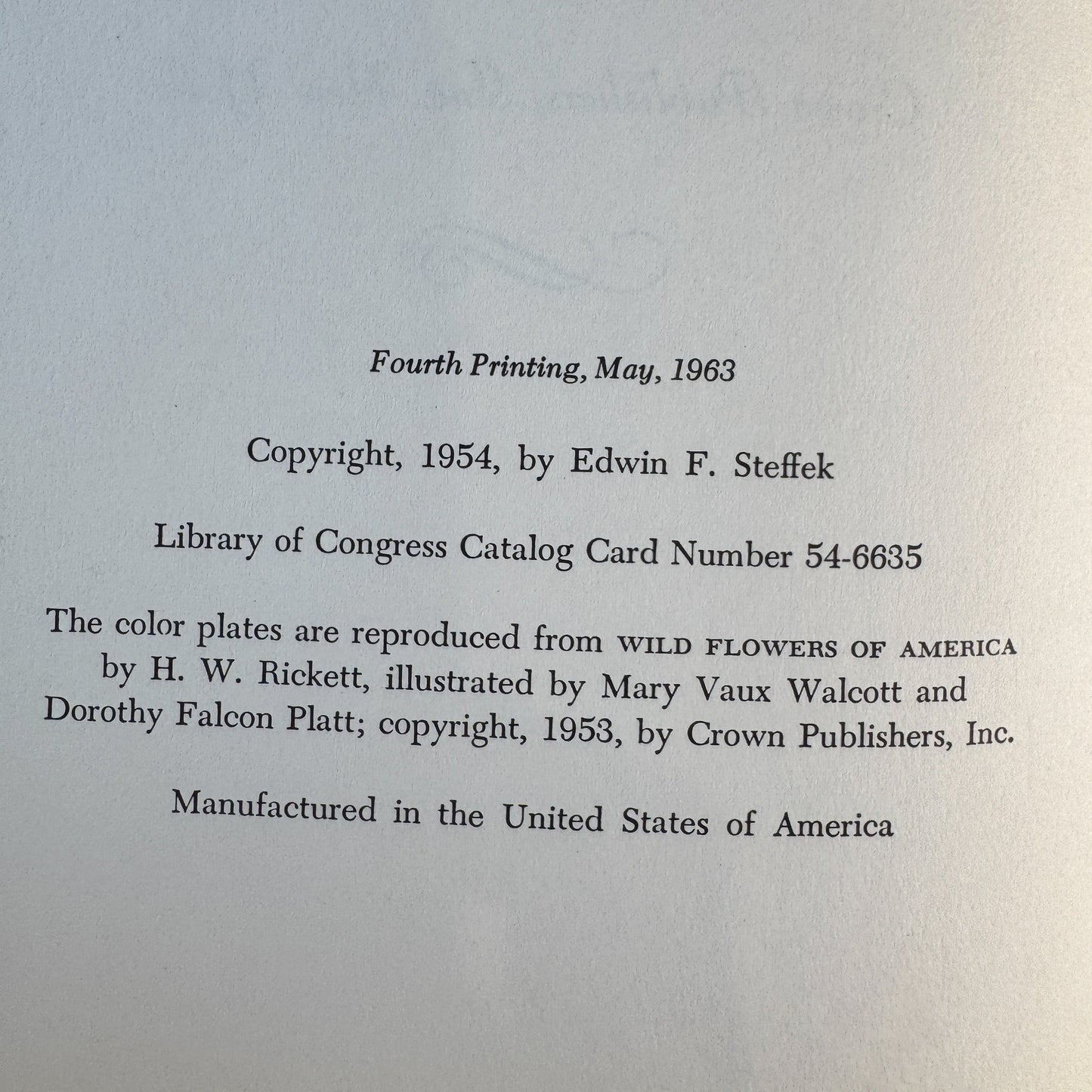 Fourth Printing, May, 1963

Copyright, 1954, by Edwin F. Steffek

Library of Congress Catalog Card Number 54-6635

The color plates are reproduced from WILD FLOWERS OF AMERICA by H. W. Rickett, illustrated by Mary Vaux Walcott and Dorothy Falcon Platt; copyright, 1953, by Crown Publishers, Inc.

Manufactured in the United States of America